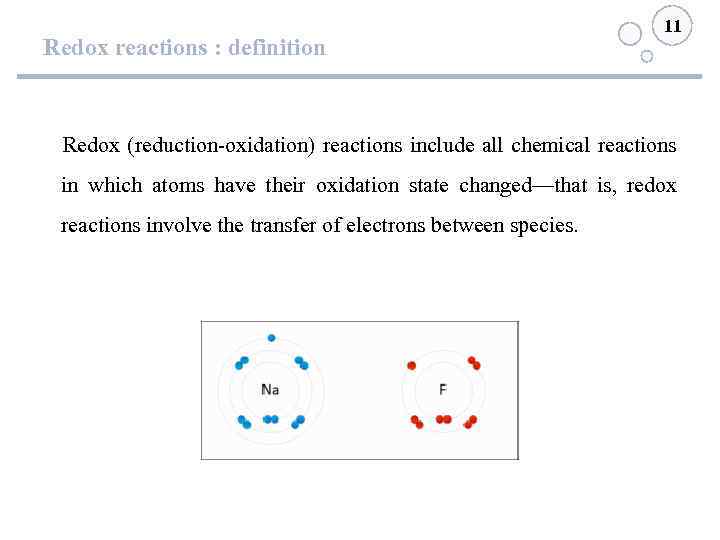 Redox reactions : definition

11

Redox (reduction-oxidation) reactions include all chemical reactions in which atoms have their oxidation state changed—that is, redox reactions involve the transfer of electrons between species.

Na

F